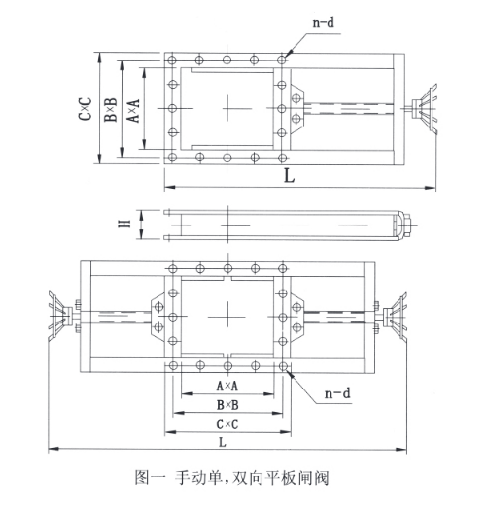 n-d

C×C B×B A×A

L

H

A×A
B×B
C×C
L

n-d

图一 手动单,双向平板闸阀